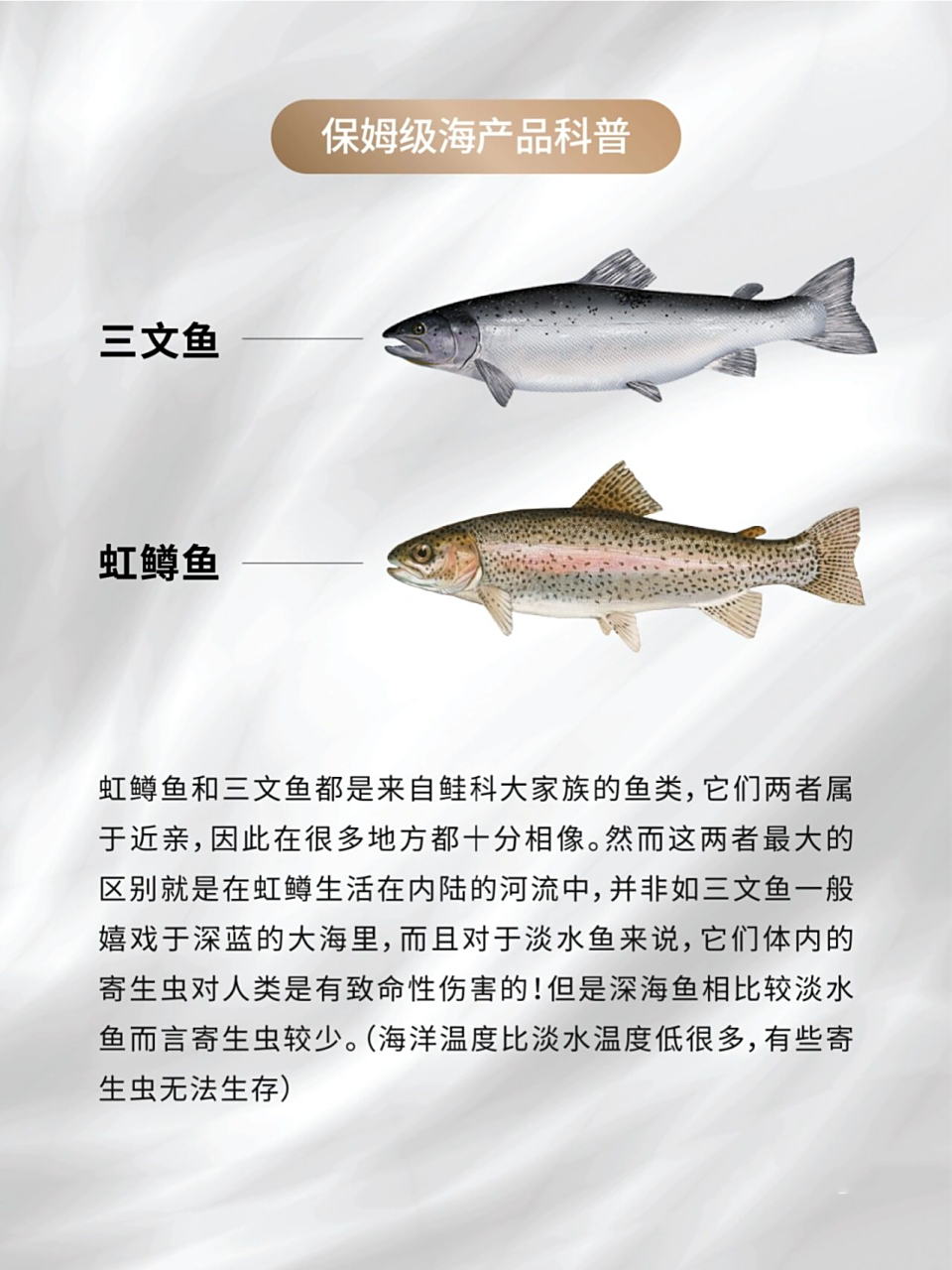 保姆级海产品科普

三文鱼

虹鳟鱼

虹鳟鱼和三文鱼都是来自鲑科大家族的鱼类，它们两者属于近亲，因此在很多地方都十分相像。然而这两者最大的区别就是在虹鳟生活在内陆的河流中，并非如三文鱼一般嬉戏于深蓝的大海里，而且对于淡水鱼来说，它们体内的寄生虫对人类是有致命性伤害的！但是深海鱼相比较淡水鱼而言寄生虫较少。（海洋温度比淡水温度低很多，有些寄生虫无法生存）